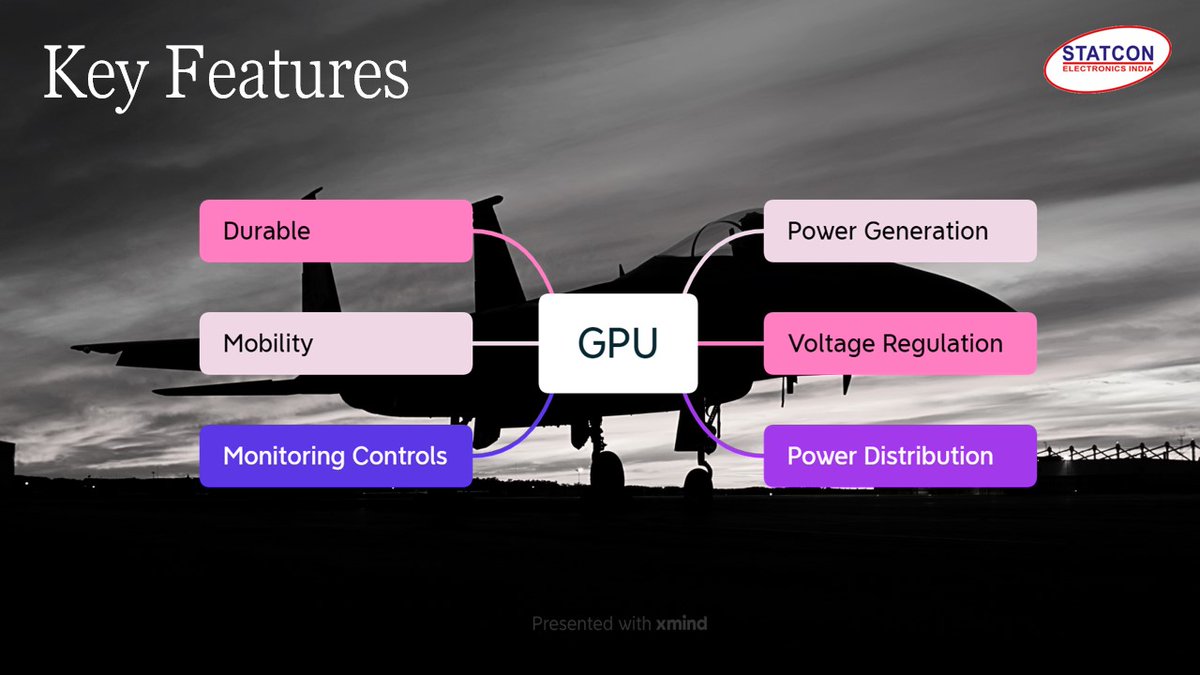 Key Features

STATCON
ELECTRONICS INDIA

Durable

Mobility

Monitoring Controls

GPU

Power Generation

Voltage Regulation

Power Distribution

Presented with xmind